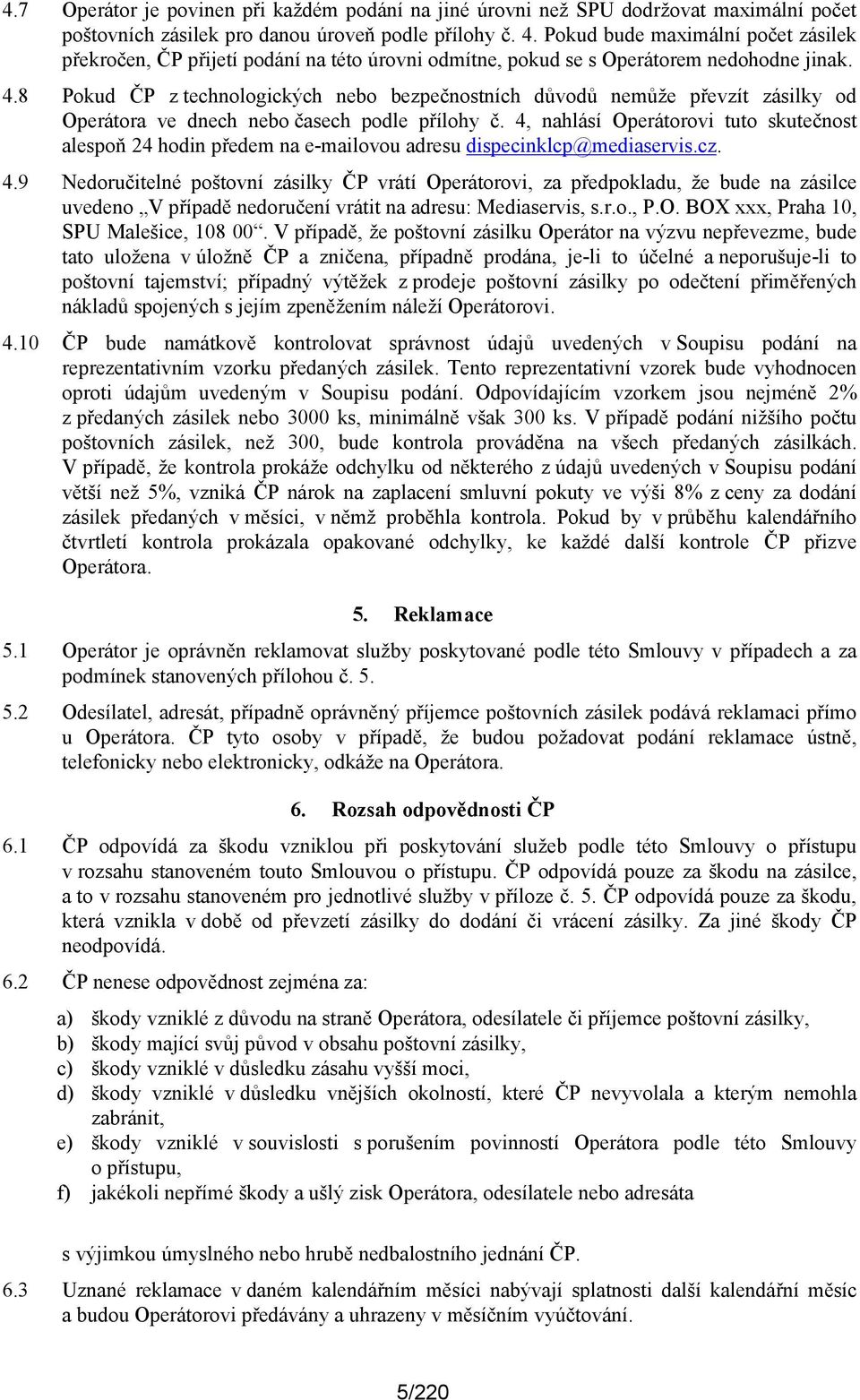 4.7 Operátor je povinen při každém podání na jiné úrovni než SPU dodržovat maximální počet poštovních zásilek pro danou úroveň podle přílohy č. 4. Pokud bude maximální počet zásilek překročen, ČP přijetí podání na této úrovni odmítne, pokud se s Operátorem nedohodne jinak.

4.8 Pokud ČP z technologických nebo bezpečnostních důvodů nemůže převzít zásilky od Operátora ve dnech nebo časech podle přílohy č. 4, nahlásí Operátorovi tuto skutečnost alespoň 24 hodin předem na e-mailovou adresu dispecinklcp@mediaservis.cz.

4.9 Nedoručitelné poštovní zásilky ČP vrátí Operátorovi, za předpokladu, že bude na zásilce uvedeno „V případě nedoručení vrátit na adresu: Mediaservis, s.r.o., P.O. BOX xxx, Praha 10, SPU Malešice, 108 00“. V případě, že poštovní zásilku Operátor na výzvu nepřevezme, bude tato uložena v úložně ČP a zničena, případně prodána, je-li to účelné a neporušuje-li to poštovní tajemství; případný výtěžek z prodeje poštovní zásilky po odečtení přiměřených nákladů spojených s jejím zpeněžením náleží Operátorovi.

4.10 ČP bude namátkově kontrolovat správnost údajů uvedených v Soupisu podání na reprezentativním vzorku předaných zásilek. Tento reprezentativní vzorek bude vyhodnocen oproti údajům uvedeným v Soupisu podání. Odpovídajícím vzorkem jsou nejméně 2% z předaných zásilek nebo 3000 ks, minimálně však 300 ks. V případě podání nižšího počtu poštovních zásilek, než 300, bude kontrola prováděna na všech předaných zásilkách. V případě, že kontrola prokáže odchylku od některého z údajů uvedených v Soupisu podání větší než 5%, vzniká ČP nárok na zaplacení smluvní pokuty ve výši 8% z ceny za dodání zásilek předaných v měsíci, v němž proběhla kontrola. Pokud by v průběhu kalendářního čtvrtletí kontrola prokázala opakované odchylky, ke každé další kontrole ČP přizve Operátora.

5. Reklamace

5.1 Operátor je oprávněn reklamovat služby poskytované podle této Smlouvy v případech a za podmínek stanovených přílohou č. 5.

5.2 Odesílatel, adresát, případně oprávněný příjemce poštovních zásilek podává reklamaci přímo u Operátora. ČP tyto osoby v případě, že budou požadovat podání reklamace ústně, telefonicky nebo elektronicky, odkáže na Operátora.

6. Rozsah odpovědnosti ČP

6.1 ČP odpovídá za škodu vzniklou při poskytování služeb podle této Smlouvy o přístupu v rozsahu stanoveném touto Smlouvou o přístupu. ČP odpovídá pouze za škodu na zásilce, a to v rozsahu stanoveném pro jednotlivé služby v příloze č. 5. ČP odpovídá pouze za škodu, která vznikla v době od převzetí zásilky do dodání či vrácení zásilky. Za jiné škody ČP neodpovídá.

6.2 ČP nenese odpovědnost zejména za:

a) škody vzniklé z důvodu na straně Operátora, odesílatele či příjemce poštovní zásilky,
b) škody mající svůj původ v obsahu poštovní zásilky,
c) škody vzniklé v důsledku zásahu vyšší moci,
d) škody vzniklé v důsledku vnějších okolností, které ČP nevyvolala a kterým nemohla zabránit,
e) škody vzniklé v souvislosti s porušením povinností Operátora podle této Smlouvy o přístupu,
f) jakékoli nepřímé škody a ušlý zisk Operátora, odesílatele nebo adresáta

s výjimkou úmyslného nebo hrubě nedbalostního jednání ČP.

6.3 Uznané reklamace v daném kalendářním měsíci nabývají splatnosti další kalendářní měsíc a budou Operátorovi předávány a uhrazeny v měsíčním vyúčtování.

5/220